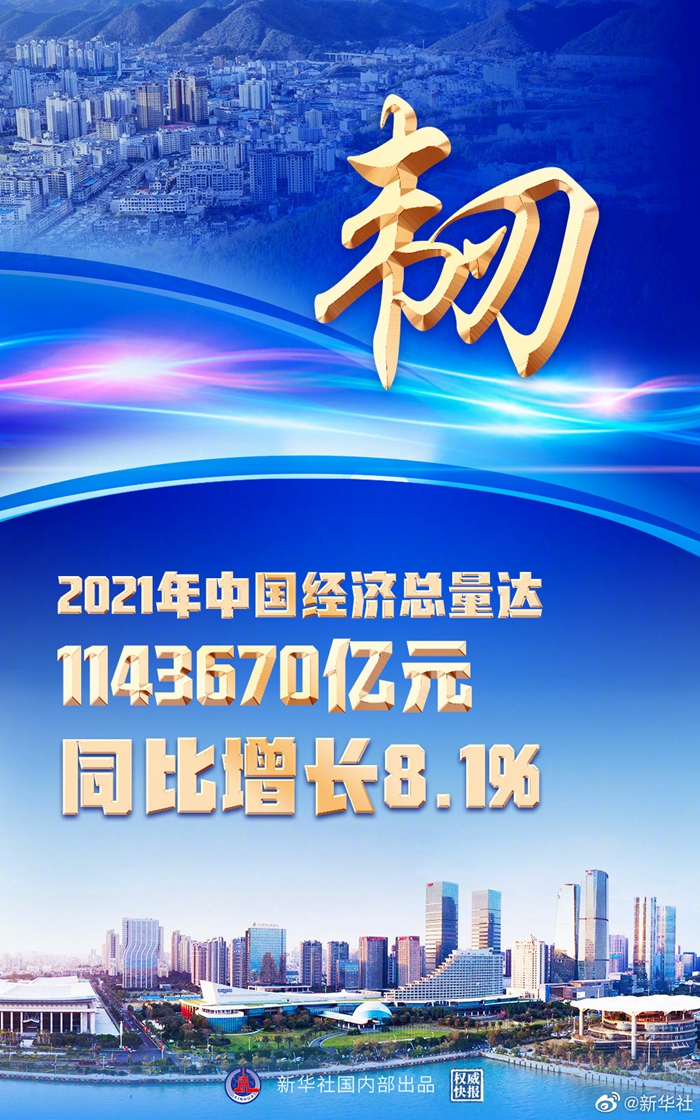 韧

2021年中国经济总量达
1143670亿元
同比增长8.1%

新华社国内部出品 权威快报

@新华社